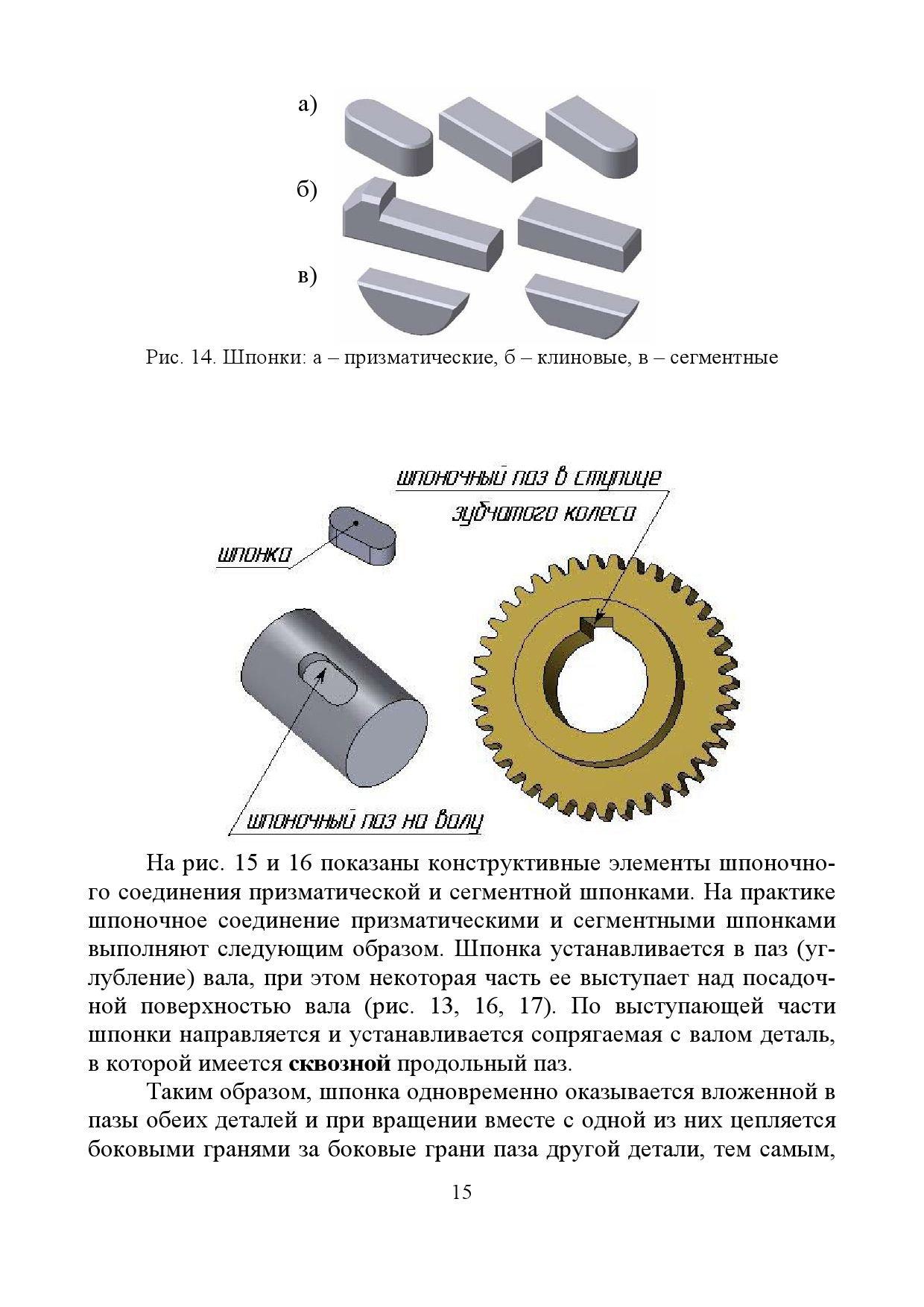 а)

б)

в)

Рис. 14. Шпонки: а – призматические, б – клиновые, в – сегментные

шпоночный паз в ступице
зубчатого колеса

шпонка

шпоночный паз на валу

На рис. 15 и 16 показаны конструктивные элементы шпоночного соединения призматической и сегментной шпонками. На практике шпоночное соединение призматическими и сегментными шпонками выполняют следующим образом. Шпонка устанавливается в паз (углубление) вала, при этом некоторая часть ее выступает над посадочной поверхностью вала (рис. 13, 16, 17). По выступающей части шпонки направляется и устанавливается сопрягаемая с валом деталь, в которой имеется сквозной продольный паз.

Таким образом, шпонка одновременно оказывается вложенной в пазы обеих деталей и при вращении вместе с одной из них цепляется боковыми гранями за боковые грани паза другой детали, тем самым,

15